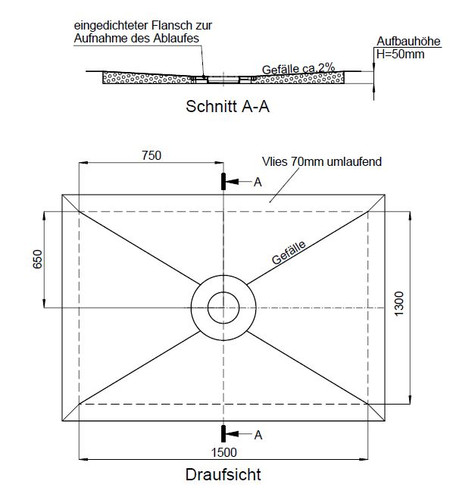 eingedichteter Flansch zur Aufnahme des Ablaufes

Aufbauhöhe H=50mm

Gefälle ca.2%

Schnitt A-A

750

Vlies 70mm umlaufend

A

650

Gefälle

1300

A

1500

Draufsicht